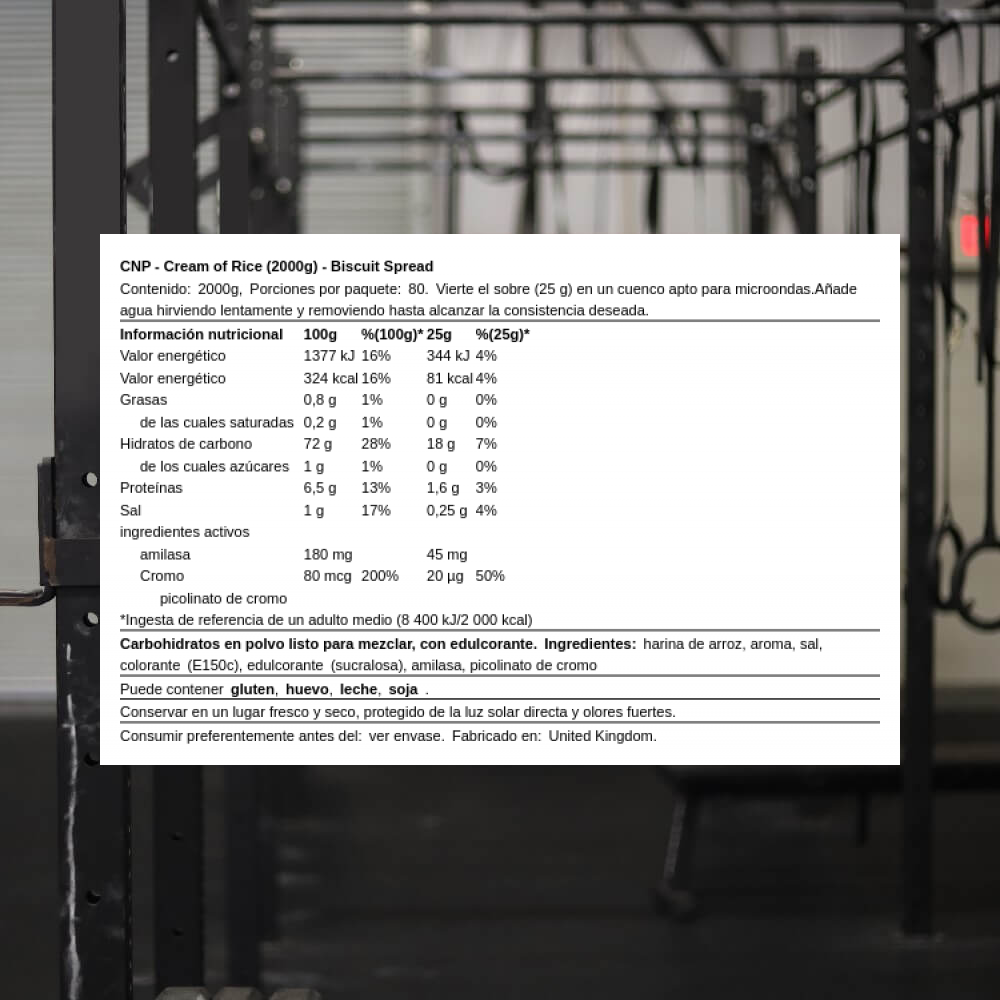 CNP - Cream of Rice (2000g) - Biscuit Spread

Contenido: 2000g, Porciones por paquete: 80. Vierte el sobre (25 g) en un cuenco apto para microondas.Añade agua hirviendo lentamente y removiendo hasta alcanzar la consistencia deseada.

| Información nutricional | 100g | %(100g)* | 25g | %(25g)* |
|---|---|---|---|---|
| Valor energético | 1377 kJ | 16% | 344 kJ | 4% |
| Valor energético | 324 kcal | 16% | 81 kcal | 4% |
| Grasas | 0,8 g | 1% | 0 g | 0% |
| de las cuales saturadas | 0,2 g | 1% | 0 g | 0% |
| Hidratos de carbono | 72 g | 28% | 18 g | 7% |
| de los cuales azúcares | 1 g | 1% | 0 g | 0% |
| Proteínas | 6,5 g | 13% | 1,6 g | 3% |
| Sal | 1 g | 17% | 0,25 g | 4% |
| ingredientes activos | | | | |
| amilasa | 180 mg | | 45 mg | |
| Cromo | 80 mcg | 200% | 20 µg | 50% |
| picolinato de cromo | | | | |

*Ingesta de referencia de un adulto medio (8 400 kJ/2 000 kcal)

Carbohidratos en polvo listo para mezclar, con edulcorante. Ingredientes: harina de arroz, aroma, sal, colorante (E150c), edulcorante (sucralosa), amilasa, picolinato de cromo

Puede contener gluten, huevo, leche, soja .

Conservar en un lugar fresco y seco, protegido de la luz solar directa y olores fuertes.

Consumir preferentemente antes del: ver envase. Fabricado en: United Kingdom.